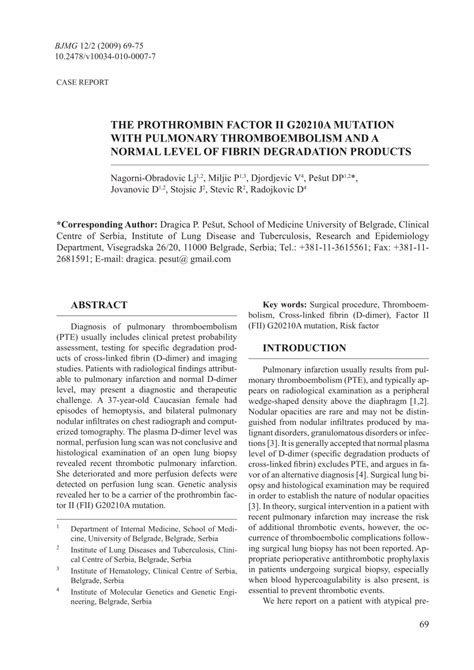 BJMG 12/2 (2009) 69-75
10.2478/v10034-010-0007-7

CASE REPORT

THE PROTHROMBIN FACTOR II G20210A MUTATION WITH PULMONARY THROMBOEMBOLISM AND A NORMAL LEVEL OF FIBRIN DEGRADATION PRODUCTS

Nagorni-Obradovic Lj$^{1,2}$, Miljic P$^{1,3}$, Djordjevic V$^{4}$, Pešut DP$^{1,2*}$, Jovanovic D$^{1,2}$, Stojsic J$^{2}$, Stevic R$^{2}$, Radojkovic D$^{4}$

*Corresponding Author: Dragica P. Pešut, School of Medicine University of Belgrade, Clinical Centre of Serbia, Institute of Lung Disease and Tuberculosis, Research and Epidemiology Department, Visegradska 26/20, 11000 Belgrade, Serbia; Tel.: +381-11-3615561; Fax: +381-11-2681591; E-mail: dragica. pesut@ gmail.com

ABSTRACT

Diagnosis of pulmonary thromboembolism (PTE) usually includes clinical pretest probability assessment, testing for specific degradation products of cross-linked fibrin (D-dimer) and imaging studies. Patients with radiological findings attributable to pulmonary infarction and normal D-dimer level, may present a diagnostic and therapeutic challenge. A 37-year-old Caucasian female had episodes of hemoptysis, and bilateral pulmonary nodular infiltrates on chest radiograph and computerized tomography. The plasma D-dimer level was normal, perfusion lung scan was not conclusive and histological examination of an open lung biopsy revealed recent thrombotic pulmonary infarction. She deteriorated and more perfusion defects were detected on perfusion lung scan. Genetic analysis revealed her to be a carrier of the prothrombin factor II (FII) G20210A mutation.

$^{1}$ Department of Internal Medicine, School of Medicine, University of Belgrade, Belgrade, Serbia
$^{2}$ Institute of Lung Diseases and Tuberculosis, Clinical Centre of Serbia, Belgrade, Serbia
$^{3}$ Institute of Hematology, Clinical Centre of Serbia, Belgrade, Serbia
$^{4}$ Institute of Molecular Genetics and Genetic Engineering, Belgrade, Serbia

Key words: Surgical procedure, Thromboembolism, Cross-linked fibrin (D-dimer), Factor II (FII) G20210A mutation, Risk factor

INTRODUCTION

Pulmonary infarction usually results from pulmonary thromboembolism (PTE), and typically appears on radiological examination as a peripheral wedge-shaped density above the diaphragm [1,2]. Nodular opacities are rare and may not be distinguished from nodular infiltrates produced by malignant disorders, granulomatous disorders or infections [3]. It is generally accepted that normal plasma level of D-dimer (specific degradation products of cross-linked fibrin) excludes PTE, and argues in favor of an alternative diagnosis [4]. Surgical lung biopsy and histological examination may be required in order to establish the nature of nodular opacities [3]. In theory, surgical intervention in a patient with recent pulmonary infarction may increase the risk of additional thrombotic events, however, the occurrence of thromboembolic complications following surgical lung biopsy has not been reported. Appropriate perioperative antithrombotic prophylaxis in patients undergoing surgical biopsy, especially when blood hypercoagulability is also present, is essential to prevent thrombotic events.

We here report on a patient with atypical pre-

69